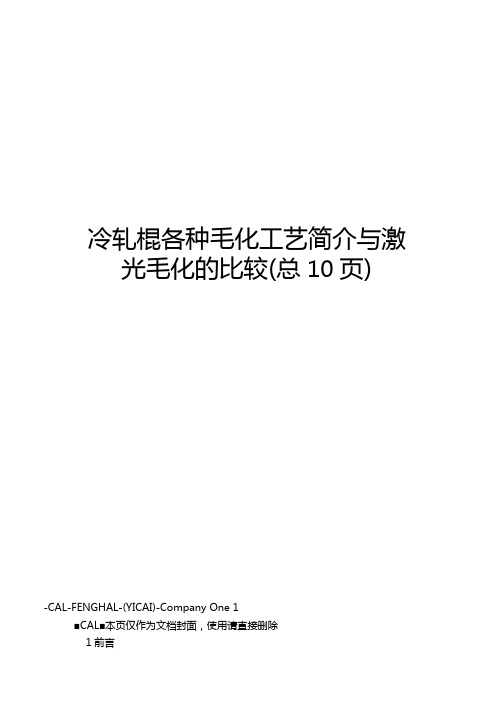 冷轧棍各种毛化工艺简介与激光毛化的比较(总 10 页)

-CAL-FENGHAL-(YICAI)-Company One 1

■CAL■本页仅作为文档封面，使用请直接删除

1 前言